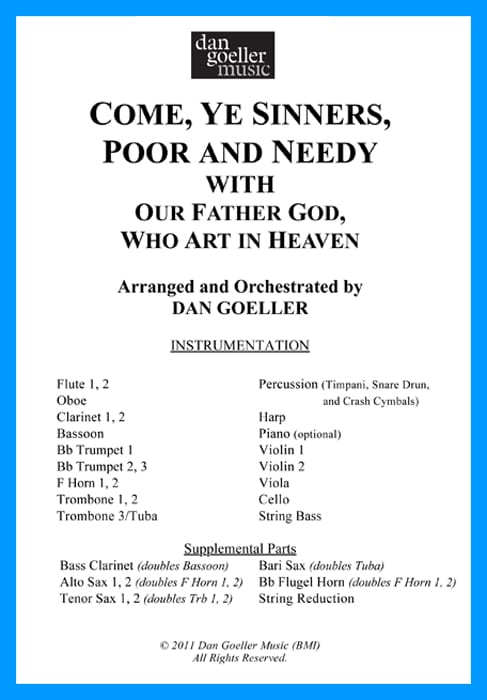 dan goeller music

COME, YE SINNERS, POOR AND NEEDY
WITH
OUR FATHER GOD, WHO ART IN HEAVEN

Arranged and Orchestrated by
DAN GOELLER

INSTRUMENTATION

Flute 1, 2
Oboe
Clarinet 1, 2
Bassoon
Bb Trumpet 1
Bb Trumpet 2, 3
F Horn 1, 2
Trombone 1, 2
Trombone 3/Tuba

Percussion (Timpani, Snare Drun, and Crash Cymbals)
Harp
Piano (optional)
Violin 1
Violin 2
Viola
Cello
String Bass

Supplemental Parts

Bass Clarinet (doubles Bassoon)
Alto Sax 1, 2 (doubles F Horn 1, 2)
Tenor Sax 1, 2 (doubles Trb 1, 2)

Bari Sax (doubles Tuba)
Bb Flugel Horn (doubles F Horn 1, 2)
String Reduction

© 2011 Dan Goeller Music (BMI)
All Rights Reserved.